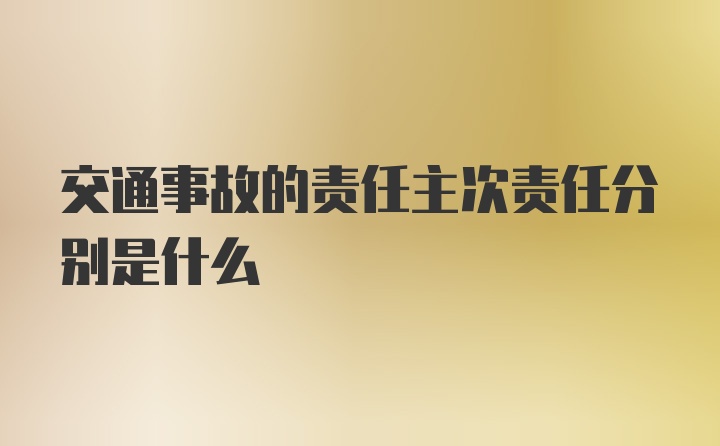 交通事故的责任主次责任分别是什么